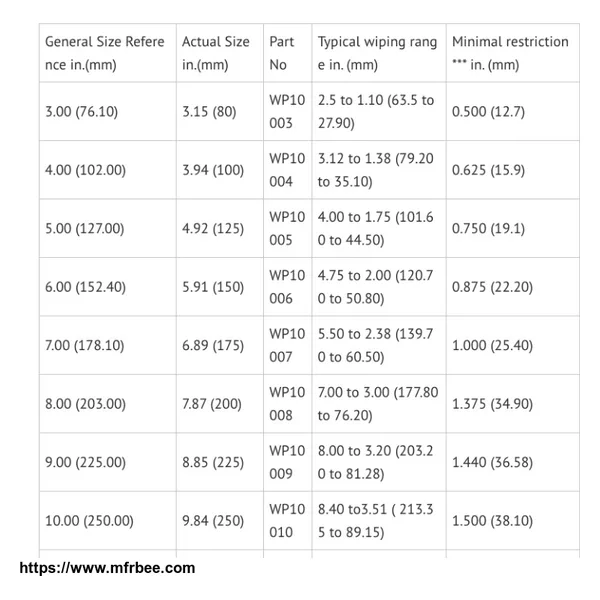 | General Size Reference in.(mm) | Actual Size in.(mm) | Part No | Typical wiping range in. (mm) | Minimal restriction *** in. (mm) |
|---|---|---|---|---|
| 3.00 (76.10) | 3.15 (80) | WP10003 | 2.5 to 1.10 (63.5 to 27.90) | 0.500 (12.7) |
| 4.00 (102.00) | 3.94 (100) | WP10004 | 3.12 to 1.38 (79.20 to 35.10) | 0.625 (15.9) |
| 5.00 (127.00) | 4.92 (125) | WP10005 | 4.00 to 1.75 (101.60 to 44.50) | 0.750 (19.1) |
| 6.00 (152.40) | 5.91 (150) | WP10006 | 4.75 to 2.00 (120.70 to 50.80) | 0.875 (22.20) |
| 7.00 (178.10) | 6.89 (175) | WP10007 | 5.50 to 2.38 (139.70 to 60.50) | 1.000 (25.40) |
| 8.00 (203.00) | 7.87 (200) | WP10008 | 7.00 to 3.00 (177.80 to 76.20) | 1.375 (34.90) |
| 9.00 (225.00) | 8.85 (225) | WP10009 | 8.00 to 3.20 (203.20 to 81.28) | 1.440 (36.58) |
| 10.00 (250.00) | 9.84 (250) | WP10010 | 8.40 to3.51 ( 213.35 to 89.15) | 1.500 (38.10) |

https://www.mfrbee.com